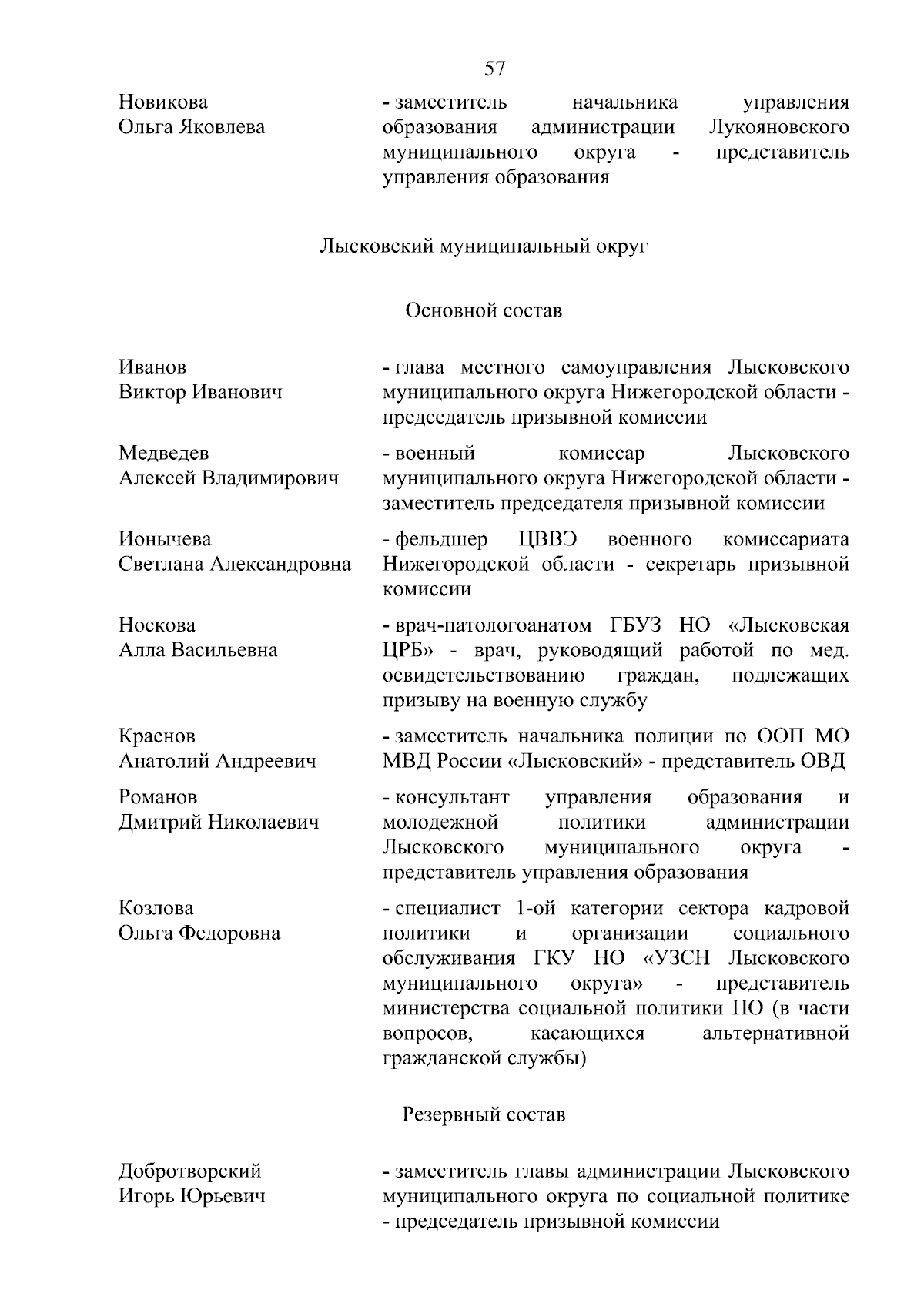 57

Новикова Ольга Яковлева

- заместитель начальника управления образования администрации Лукояновского муниципального округа - представитель управления образования

Лысковский муниципальный округ

Основной состав

Иванов Виктор Иванович

- глава местного самоуправления Лысковского муниципального округа Нижегородской области - председатель призывной комиссии

Медведев Алексей Владимирович

- военный комиссар Лысковского муниципального округа Нижегородской области - заместитель председателя призывной комиссии

Ионычева Светлана Александровна

- фельдшер ЦВВЭ военного комиссариата Нижегородской области - секретарь призывной комиссии

Носкова Алла Васильевна

- врач-патологоанатом ГБУЗ НО «Лысковская ЦРБ» - врач, руководящий работой по мед. освидетельствованию граждан, подлежащих призыву на военную службу

Краснов Анатолий Андреевич

- заместитель начальника полиции по ООП МО МВД России «Лысковский» - представитель ОВД

Романов Дмитрий Николаевич

- консультант управления образования и молодежной политики администрации Лысковского муниципального округа - представитель управления образования

Козлова Ольга Федоровна

- специалист 1-ой категории сектора кадровой политики и организации социального обслуживания ГКУ НО «УЗСН Лысковского муниципального округа» - представитель министерства социальной политики НО (в части вопросов, касающихся альтернативной гражданской службы)

Резервный состав

Добротворский Игорь Юрьевич

- заместитель главы администрации Лысковского муниципального округа по социальной политике - председатель призывной комиссии